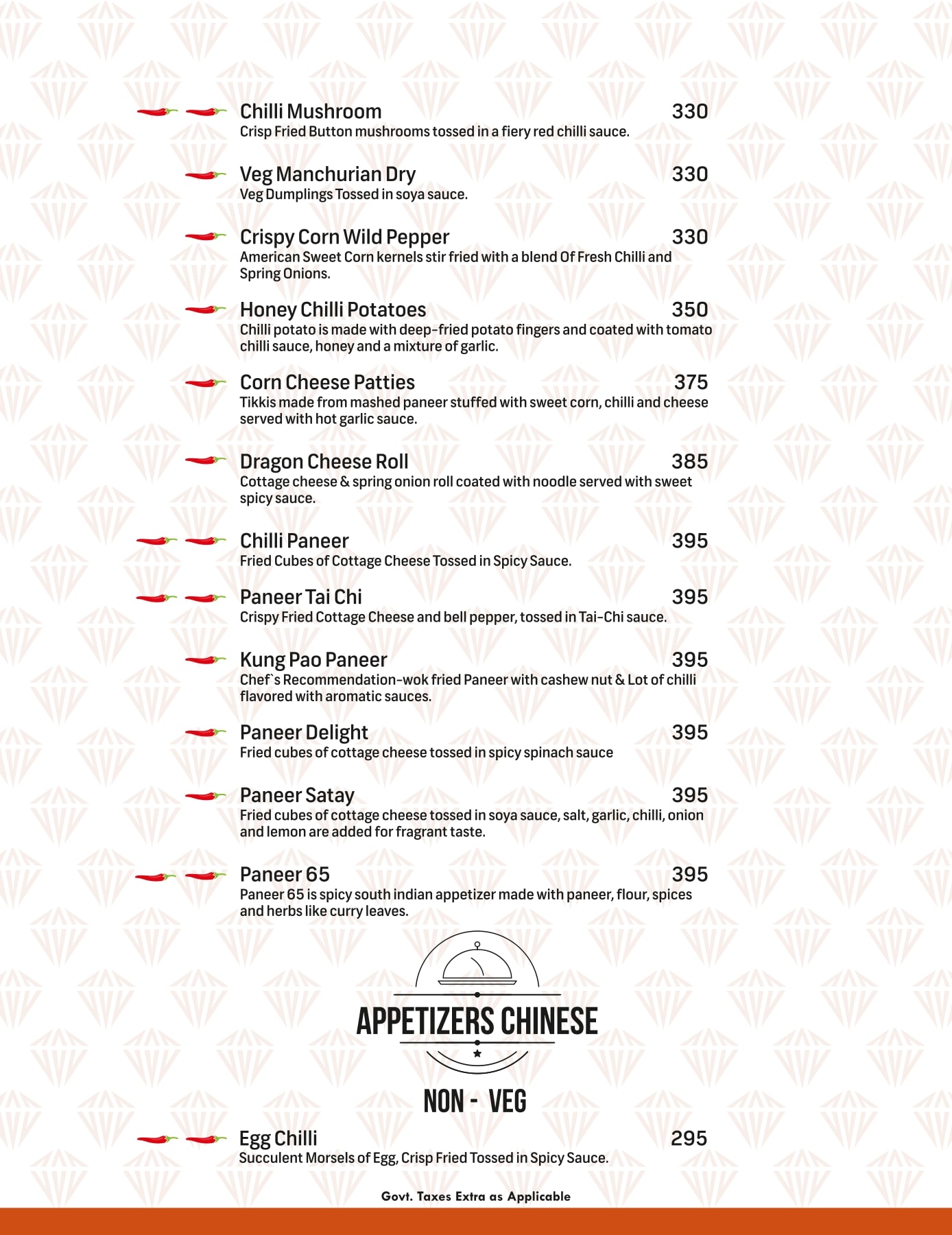 Chilli Mushroom 330
Crisp Fried Button mushrooms tossed in a fiery red chilli sauce.

Veg Manchurian Dry 330
Veg Dumplings Tossed in soya sauce.

Crispy Corn Wild Pepper 330
American Sweet Corn kernels stir fried with a blend Of Fresh Chilli and Spring Onions.

Honey Chilli Potatoes 350
Chilli potato is made with deep-fried potato fingers and coated with tomato chilli sauce, honey and a mixture of garlic.

Corn Cheese Patties 375
Tikkis made from mashed paneer stuffed with sweet corn, chilli and cheese served with hot garlic sauce.

Dragon Cheese Roll 385
Cottage cheese & spring onion roll coated with noodle served with sweet spicy sauce.

Chilli Paneer 395
Fried Cubes of Cottage Cheese Tossed in Spicy Sauce.

Paneer Tai Chi 395
Crispy Fried Cottage Cheese and bell pepper, tossed in Tai-Chi sauce.

Kung Pao Paneer 395
Chef`s Recommendation-wok fried Paneer with cashew nut & Lot of chilli flavored with aromatic sauces.

Paneer Delight 395
Fried cubes of cottage cheese tossed in spicy spinach sauce

Paneer Satay 395
Fried cubes of cottage cheese tossed in soya sauce, salt, garlic, chilli, onion and lemon are added for fragrant taste.

Paneer 65 395
Paneer 65 is spicy south indian appetizer made with paneer, flour, spices and herbs like curry leaves.

APPETIZERS CHINESE

NON - VEG

Egg Chilli 295
Succulent Morsels of Egg, Crisp Fried Tossed in Spicy Sauce.

Govt. Taxes Extra as Applicable